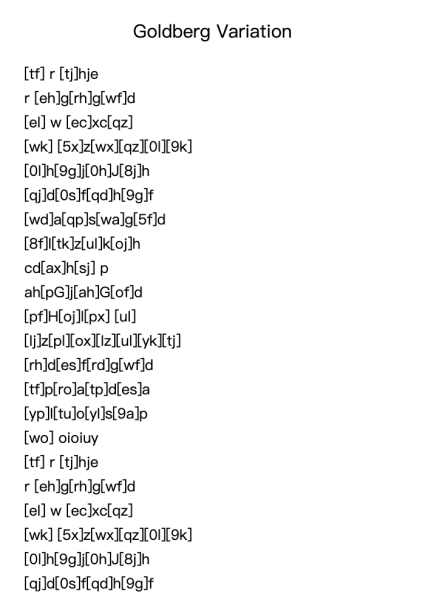 Goldberg Variation

[tf] r [tj]hje
r [eh]g[rh]g[wf]d
[el] w [ec]xc[qz]
[wk] [5x]z[wx][qz][0l][9k]
[0l]h[9g]j[0h]J[8j]h
[qj]d[0s]f[qd]h[9g]f
[wd]a[qp]s[wa]g[5f]d
[8f]l[tk]z[ul]k[oj]h
cd[ax]h[sj] p
ah[pG]j[ah]G[of]d
[pf]H[oj]l[px] [ul]
[lj]z[pl][ox][lz][ul][yk][tj]
[rh]d[es]f[rd]g[wf]d
[tf]p[ro]a[tp]d[es]a
[yp]l[tu]o[yl]s[9a]p
[wo] oioiuy
[tf] r [tj]hje
r [eh]g[rh]g[wf]d
[el] w [ec]xc[qz]
[wk] [5x]z[wx][qz][0l][9k]
[0l]h[9g]j[0h]J[8j]h
[qj]d[0s]f[qd]h[9g]f